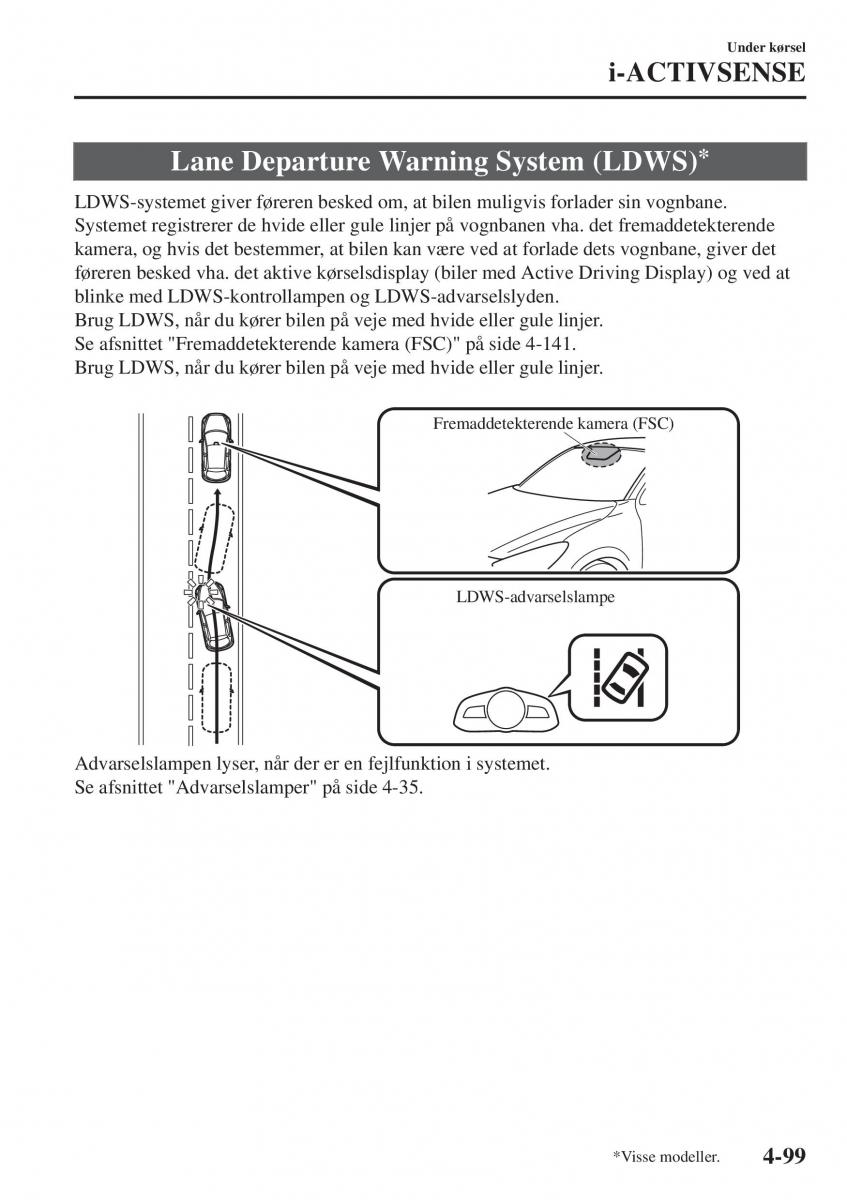 Under kørsel
i-ACTIVSENSE

Lane Departure Warning System (LDWS)*

LDWS-systemet giver føreren besked om, at bilen muligvis forlader sin vognbane. Systemet registrerer de hvide eller gule linjer på vognbanen vha. det fremaddetekterende kamera, og hvis det bestemmer, at bilen kan være ved at forlade dets vognbane, giver det føreren besked vha. det aktive kørselsdisplay (biler med Active Driving Display) og ved at blinke med LDWS-kontrollampen og LDWS-advarselslyden.
Brug LDWS, når du kører bilen på veje med hvide eller gule linjer.
Se afsnittet "Fremaddetekterende kamera (FSC)" på side 4-141.
Brug LDWS, når du kører bilen på veje med hvide eller gule linjer.

Fremaddetekterende kamera (FSC)

LDWS-advarselslampe

Advarselslampen lyser, når der er en fejlfunktion i systemet.
Se afsnittet "Advarselslamper" på side 4-35.

*Visse modeller.
4-99